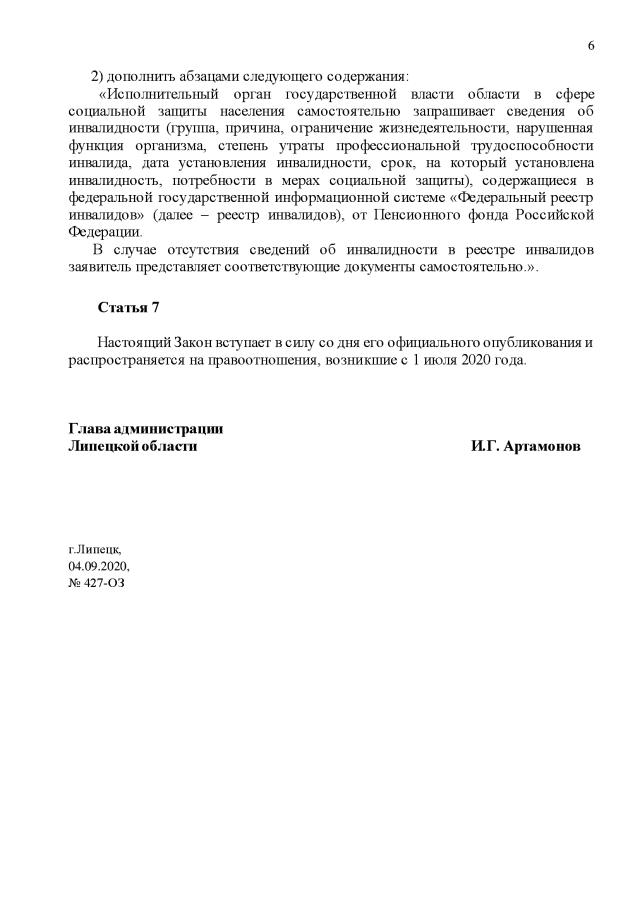 6

2) дополнить абзацами следующего содержания:

«Исполнительный орган государственной власти области в сфере социальной защиты населения самостоятельно запрашивает сведения об инвалидности (группа, причина, ограничение жизнедеятельности, нарушенная функция организма, степень утраты профессиональной трудоспособности инвалида, дата установления инвалидности, срок, на который установлена инвалидность, потребности в мерах социальной защиты), содержащиеся в федеральной государственной информационной системе «Федеральный реестр инвалидов» (далее – реестр инвалидов), от Пенсионного фонда Российской Федерации.

В случае отсутствия сведений об инвалидности в реестре инвалидов заявитель представляет соответствующие документы самостоятельно.».

Статья 7

Настоящий Закон вступает в силу со дня его официального опубликования и распространяется на правоотношения, возникшие с 1 июля 2020 года.

Глава администрации
Липецкой области И.Г. Артамонов

г.Липецк,
04.09.2020,
№ 427-ОЗ